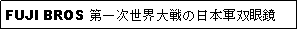 FUJI BROS 第一次世界大戦の日本軍双眼鏡